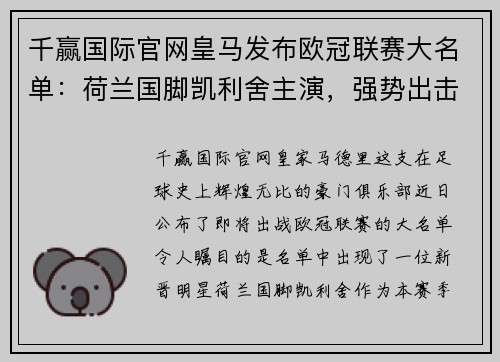 千赢国际官网皇马发布欧冠联赛大名单：荷兰国脚凯利舍主演，强势出击

千赢国际官网皇家马德里这支在足球史上辉煌无比的豪门俱乐部近日公布了即将出战欧冠联赛的大名单令人瞩目的是名单中出现了一位新晋明星荷兰国脚凯利舍作为本赛季